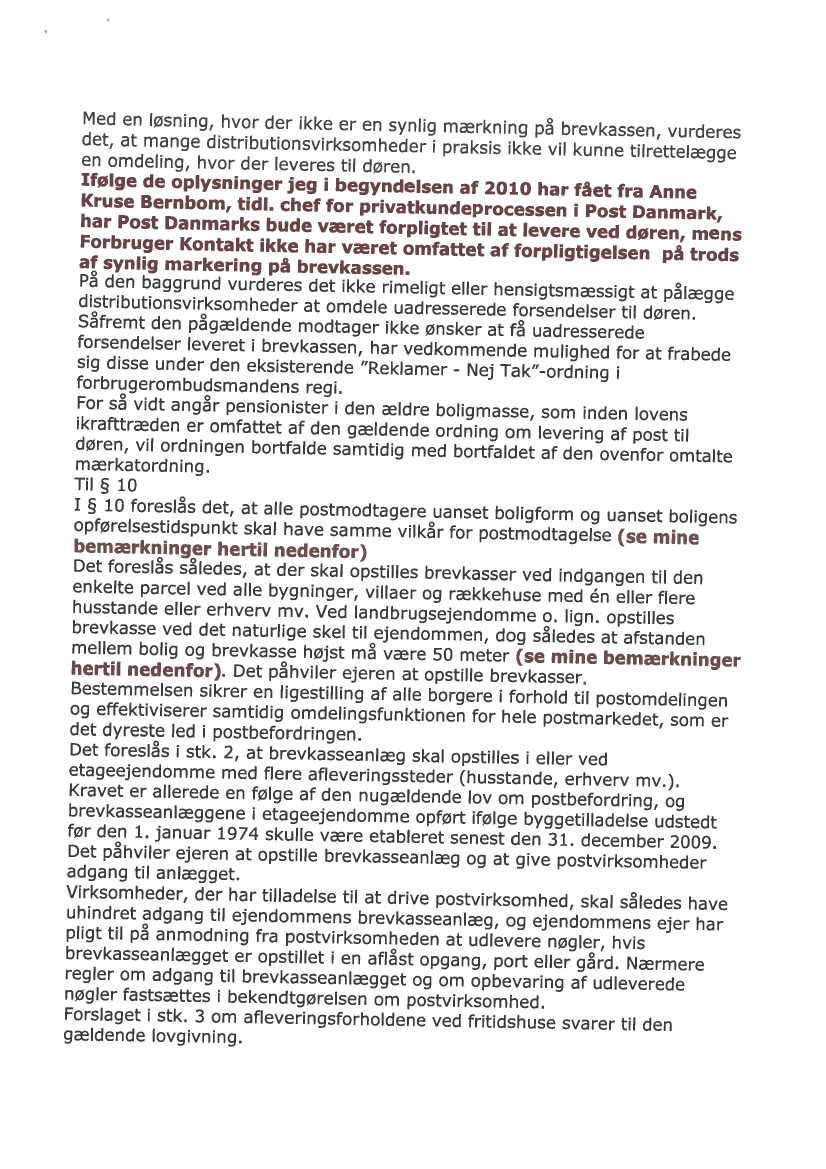 Med en løsning, hvor der ikke er en synlig mærkning på brevkassen, vurderes det, at mange distributionsvirksomheder i praksis ikke vil kunne tilrettelægge en omdeling, hvor der leveres til døren.
Ifølge de oplysninger jeg i begyndelsen af 2010 har fået fra Anne Kruse Bernbom, tidl. chef for privatkundeprocessen i Post Danmark, har Post Danmarks bude været forpligtet til at levere ved døren, mens Forbruger Kontakt ikke har været omfattet af forpligtigelsen på trods af synlig markering på brevkassen.
På den baggrund vurderes det ikke rimeligt eller hensigtsmæssigt at pålægge distributionsvirksomheder at omdele uadresserede forsendelser til døren. Såfremt den pågældende modtager ikke ønsker at få uadresserede forsendelser leveret i brevkassen, har vedkommende mulighed for at frabede sig disse under den eksisterende "Reklamer - Nej Tak"-ordning i forbrugerombudsmandens regi.
For så vidt angår pensionister i den ældre boligmasse, som inden lovens ikrafttræden er omfattet af den gældende ordning om levering af post til døren, vil ordningen bortfalde samtidig med bortfaldet af den ovenfor omtalte mærkatordning.
Til § 10
I § 10 foreslås det, at alle postmodtagere uanset boligform og uanset boligens opførelsestidspunkt skal have samme vilkår for postmodtagelse (se mine bemærkninger hertil nedenfor)
Det foreslås således, at der skal opstilles brevkasser ved indgangen til den enkelte parcel ved alle bygninger, villaer og rækkehuse med én eller flere husstande eller erhverv mv. Ved landbrugsejendomme o. lign. opstilles brevkasse ved det naturlige skel til ejendommen, dog således at afstanden mellem bolig og brevkasse højst må være 50 meter (se mine bemærkninger hertil nedenfor). Det påhviler ejeren at opstille brevkasser.
Bestemmelsen sikrer en ligestilling af alle borgere i forhold til postomdelingen og effektiviserer samtidig omdelingsfunktionen for hele postmarkedet, som er det dyreste led i postbefordringen.
Det foreslås i stk. 2, at brevkasseanlæg skal opstilles i eller ved etageejendomme med flere afleveringssteder (husstande, erhverv mv.). Kravet er allerede en følge af den nugældende lov om postbefordring, og brevkasseanlæggene i etageejendomme opført ifølge byggetilladelse udstedt før den 1. januar 1974 skulle være etableret senest den 31. december 2009. Det påhviler ejeren at opstille brevkasseanlæg og at give postvirksomheder adgang til anlægget.
Virksomheder, der har tilladelse til at drive postvirksomhed, skal således have uhindret adgang til ejendommens brevkasseanlæg, og ejendommens ejer har pligt til på anmodning fra postvirksomheden at udlevere nøgler, hvis brevkasseanlægget er opstillet i en aflåst opgang, port eller gård. Nærmere regler om adgang til brevkasseanlægget og om opbevaring af udleverede nøgler fastsættes i bekendtgørelsen om postvirksomhed.
Forslaget i stk. 3 om afleveringsforholdene ved fritidshuse svarer til den gældende lovgivning.